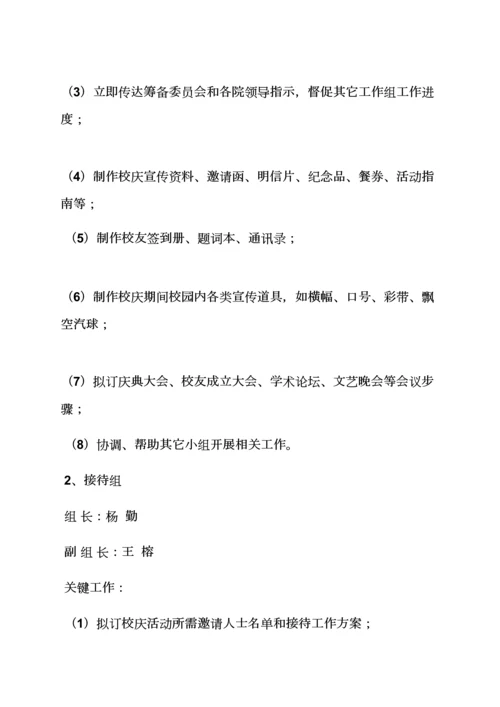 （3）立即传达筹备委员会和各院领导指示，督促其它工作组工作进度；

（4）制作校庆宣传资料、邀请函、明信片、纪念品、餐券、活动指南等；

（5）制作校友签到册、题词本、通讯录；

（6）制作校庆期间校园内各类宣传道具，如横幅、口号、彩带、飘空汽球；

（7）拟订庆典大会、校友成立大会、学术论坛、文艺晚会等会议步骤；

（8）协调、帮助其它小组开展相关工作。

2、接待组

组 长：杨 勤

副 组 长：王 榕

关键工作：

（1）拟订校庆活动所需邀请人士名单和接待工作方案；